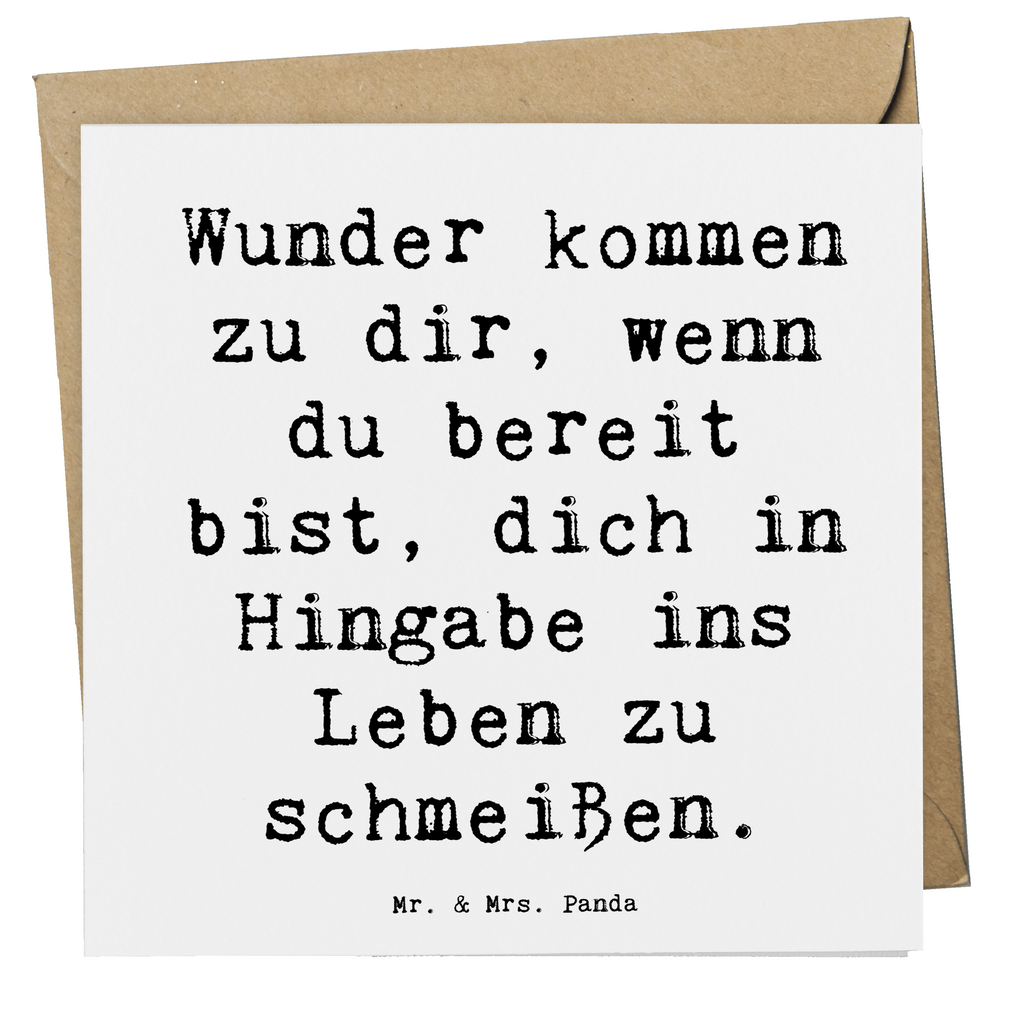 Wunder kommen zu dir, wenn du bereit bist, dich in Hingabe ins Leben zu schmeißen.

Mr. & Mrs. Panda